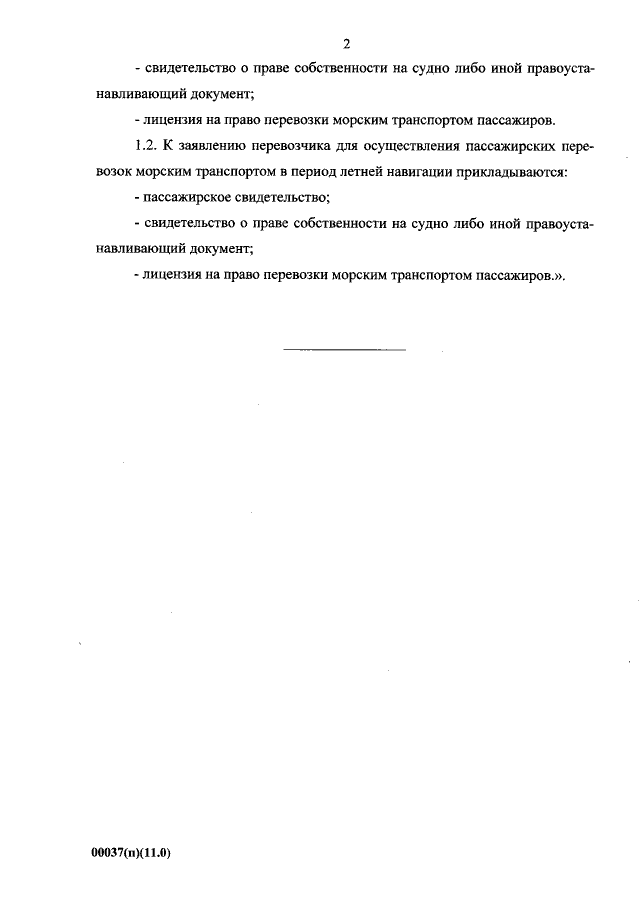 2

- свидетельство о праве собственности на судно либо иной правоустанавливающий документ;

- лицензия на право перевозки морским транспортом пассажиров.

1.2. К заявлению перевозчика для осуществления пассажирских перевозок морским транспортом в период летней навигации прикладываются:

- пассажирское свидетельство;

- свидетельство о праве собственности на судно либо иной правоустанавливающий документ;

- лицензия на право перевозки морским транспортом пассажиров.».

00037(п)(11.0)